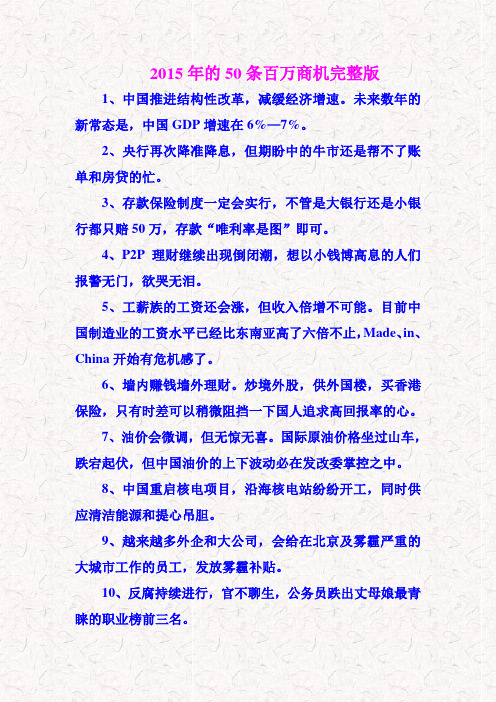 2015 年的 50 条百万商机完整版

1、中国推进结构性改革，减缓经济增速。未来数年的新常态是，中国 GDP 增速在 6%—7%。

2、央行再次降准降息，但期盼中的牛市还是帮不了账单和房贷的忙。

3、存款保险制度一定会实行，不管是大银行还是小银行都只赔 50 万，存款“唯利率是图”即可。

4、P2P 理财继续出现倒闭潮，想以小钱博高息的人们报警无门，欲哭无泪。

5、工薪族的工资还会涨，但收入倍增不可能。目前中国制造业的工资水平已经比东南亚高了六倍不止，Made、in、China 开始有危机感了。

6、墙内赚钱墙外理财。炒境外股，供外国楼，买香港保险，只有时差可以稍微阻挡一下国人追求高回报率的心。

7、油价会微调，但无惊无喜。国际原油价格坐过山车，跌宕起伏，但中国油价的上下波动必在发改委掌控之中。

8、中国重启核电项目，沿海核电站纷纷开工，同时供应清洁能源和提心吊胆。

9、越来越多外企和大公司，会给在北京及雾霾严重的大城市工作的员工，发放雾霾补贴。

10、反腐持续进行，官不聊生，公务员跌出丈母娘最青睐的职业榜前三名。